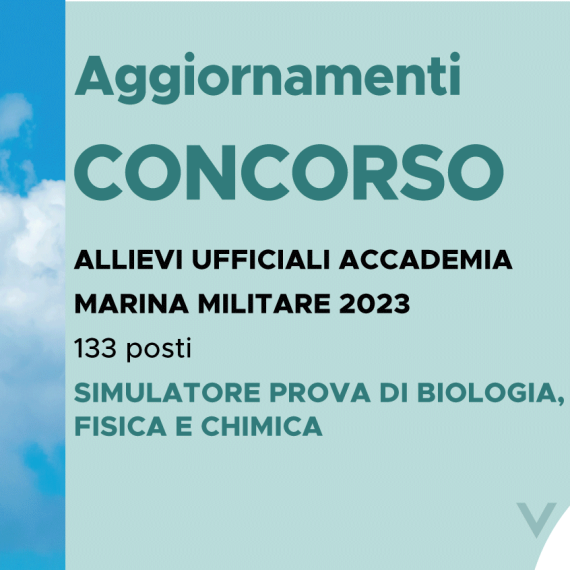 Aggiornamenti
CONCORSO

ALLIEVI UFFICIALI ACCADEMIA MARINA MILITARE 2023

133 posti

SIMULATORE PROVA DI BIOLOGIA, FISICA E CHIMICA